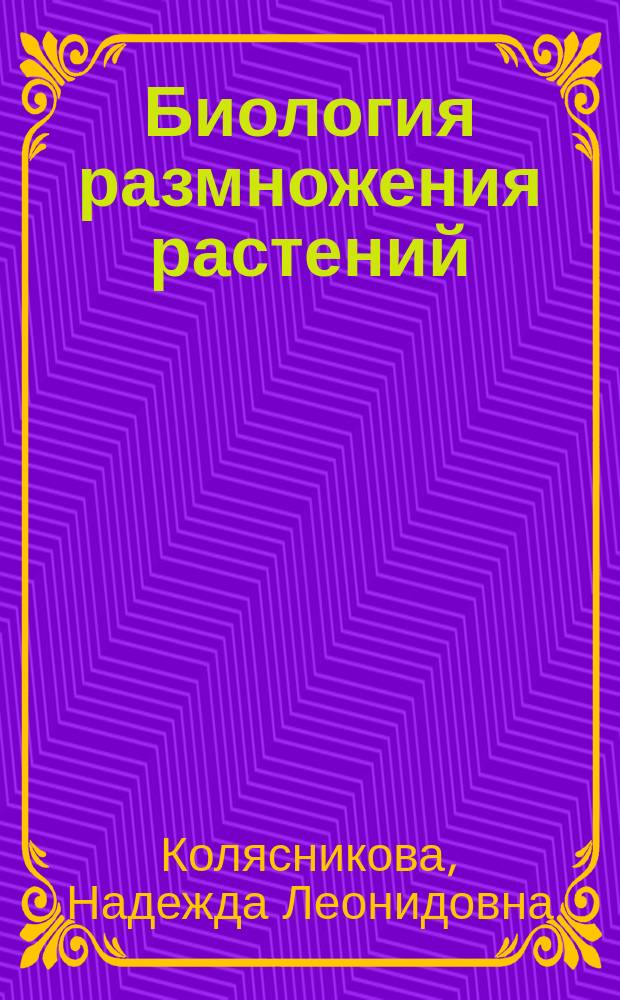 Биология размножения растений

Колясникова, Надежда Леонидовна